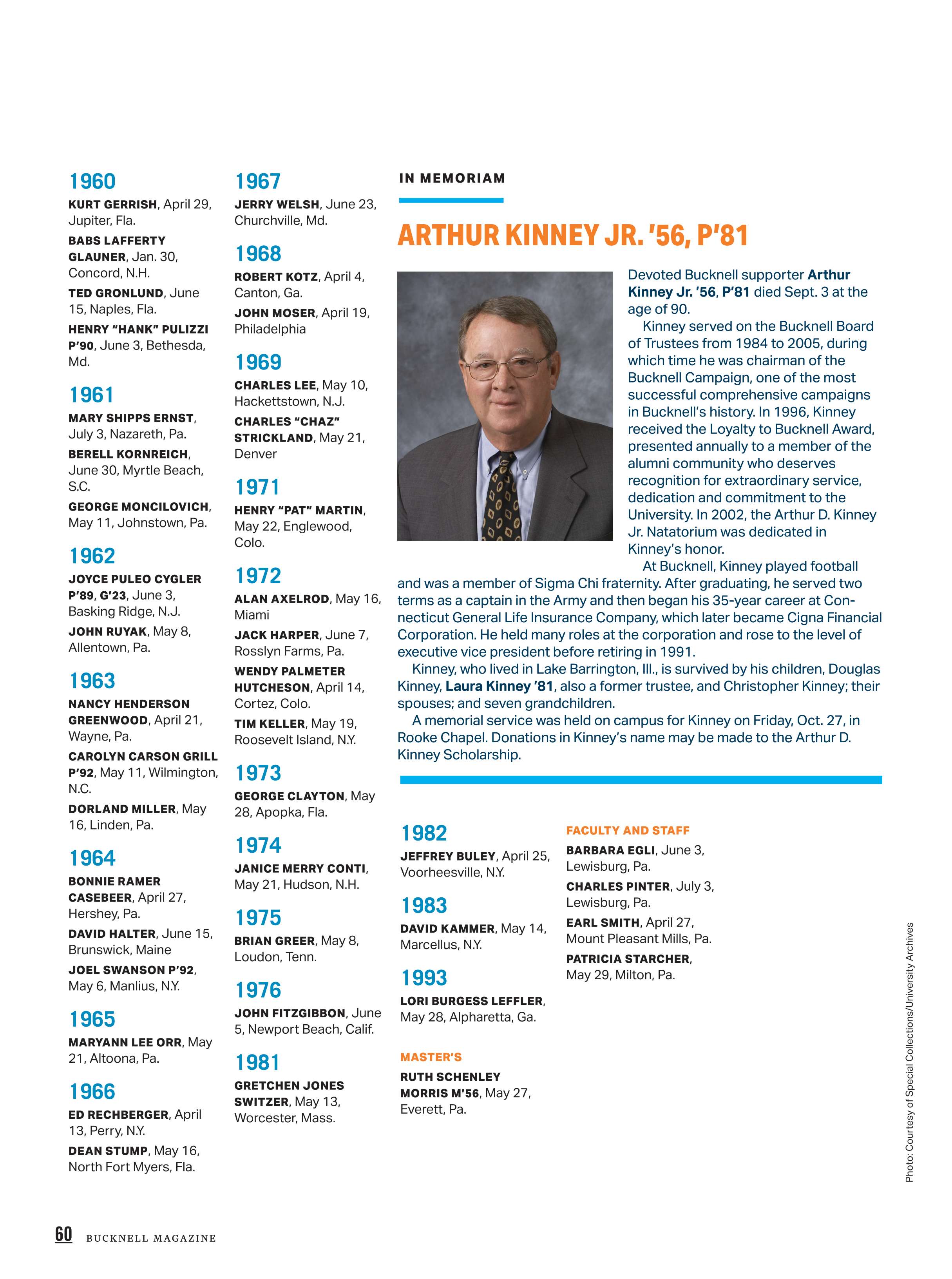 1960

KURT GERRISH, April 29, Jupiter, Fla.

BABS LAFFERTY GLAUNER, Jan. 30, Concord, N.H.

TED GRONLUND, June 15, Naples, Fla.

HENRY "HANK" PULIZZI P'90, June 3, Bethesda, Md.

1961

MARY SHIPPS ERNST, July 3, Nazareth, Pa.

BERELL KORNREICH, June 30, Myrtle Beach, S.C.

GEORGE MONCILOVICH, May 11, Johnstown, Pa.

1962

JOYCE PULEO CYGLER P'89, G'23, June 3, Basking Ridge, N.J.

JOHN RUYAK, May 8, Allentown, Pa.

1963

NANCY HENDERSON GREENWOOD, April 21, Wayne, Pa.

CAROLYN CARSON GRILL P'92, May 11, Wilmington, N.C.

DORLAND MILLER, May 16, Linden, Pa.

1964

BONNIE RAMER CASEBEER, April 27, Hershey, Pa.

DAVID HALTER, June 15, Brunswick, Maine

JOEL SWANSON P'92, May 6, Manlius, N.Y.

1965

MARYANN LEE ORR, May 21, Altoona, Pa.

1966

ED RECHBERGER, April 13, Perry, N.Y.

DEAN STUMP, May 16, North Fort Myers, Fla.

1967

JERRY WELSH, June 23, Churchville, Md.

1968

ROBERT KOTZ, April 4, Canton, Ga.

JOHN MOSER, April 19, Philadelphia

1969

CHARLES LEE, May 10, Hackettstown, N.J.

CHARLES "CHAZ" STRICKLAND, May 21, Denver

1971

HENRY "PAT" MARTIN, May 22, Englewood, Colo.

1972

ALAN AXELROD, May 16, Miami

JACK HARPER, June 7, Rosslyn Farms, Pa.

WENDY PALMETER HUTCHESON, April 14, Cortez, Colo.

TIM KELLER, May 19, Roosevelt Island, N.Y.

1973

GEORGE CLAYTON, May 28, Apopka, Fla.

1974

JANICE MERRY CONTI, May 21, Hudson, N.H.

1975

BRIAN GREER, May 8, Loudon, Tenn.

1976

JOHN FITZGIBBON, June 5, Newport Beach, Calif.

1981

GRETCHEN JONES SWITZER, May 13, Worcester, Mass.

IN MEMORIAM

ARTHUR KINNEY JR. '56, P'81

Devoted Bucknell supporter Arthur Kinney Jr. '56, P'81 died Sept. 3 at the age of 90.

Kinney served on the Bucknell Board of Trustees from 1984 to 2005, during which time he was chairman of the Bucknell Campaign, one of the most successful comprehensive campaigns in Bucknell's history. In 1996, Kinney received the Loyalty to Bucknell Award, presented annually to a member of the alumni community who deserves recognition for extraordinary service, dedication and commitment to the University. In 2002, the Arthur D. Kinney Jr. Natatorium was dedicated in Kinney's honor.

At Bucknell, Kinney played football and was a member of Sigma Chi fraternity. After graduating, he served two terms as a captain in the Army and then began his 35-year career at Connecticut General Life Insurance Company, which later became Cigna Financial Corporation. He held many roles at the corporation and rose to the level of executive vice president before retiring in 1991.

Kinney, who lived in Lake Barrington, Ill., is survived by his children, Douglas Kinney, Laura Kinney '81, also a former trustee, and Christopher Kinney; their spouses; and seven grandchildren.

A memorial service was held on campus for Kinney on Friday, Oct. 27, in Rooke Chapel. Donations in Kinney's name may be made to the Arthur D. Kinney Scholarship.

1982

JEFFREY BULEY, April 25, Voorheesville, N.Y.

1983

DAVID KAMMER, May 14, Marcellus, N.Y.

1993

LORI BURGESS LEFFLER, May 28, Alpharetta, Ga.

MASTER'S

RUTH SCHENLEY MORRIS M'56, May 27, Everett, Pa.

FACULTY AND STAFF

BARBARA EGLI, June 3, Lewisburg, Pa.

CHARLES PINTER, July 3, Lewisburg, Pa.

EARL SMITH, April 27, Mount Pleasant Mills, Pa.

PATRICIA STARCHER, May 29, Milton, Pa.

Photo: Courtesy of Special Collections/University Archives

60 BUCKNELL MAGAZINE